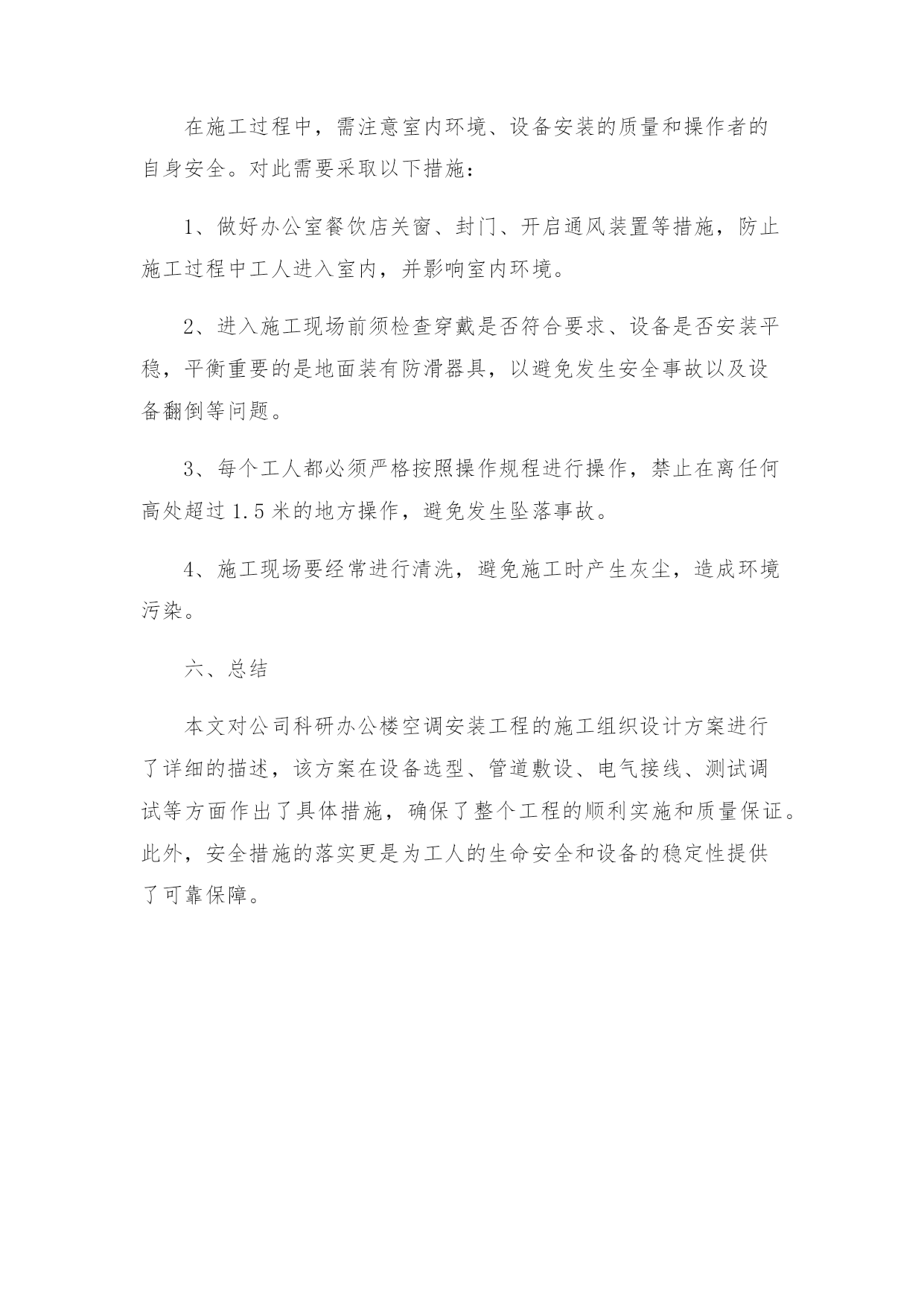 在施工过程中，需注意室内环境、设备安装的质量和操作者的自身安全。对此需要采取以下措施：

1、做好办公室餐饮店关窗、封门、开启通风装置等措施，防止施工过程中工人进入室内，并影响室内环境。

2、进入施工现场前须检查穿戴是否符合要求、设备是否安装平稳，平衡重要的是地面装有防滑器具，以避免发生安全事故以及设备翻倒等问题。

3、每个工人都必须严格按照操作规程进行操作，禁止在离任何高处超过 1.5 米的地方操作，避免发生坠落事故。

4、施工现场要经常进行清洗，避免施工时产生灰尘，造成环境污染。

六、总结

本文对公司科研办公楼空调安装工程的施工组织设计方案进行了详细的描述，该方案在设备选型、管道敷设、电气接线、测试调试等方面作出了具体措施，确保了整个工程的顺利实施和质量保证。此外，安全措施的落实更是为工人的生命安全和设备的稳定性提供了可靠保障。